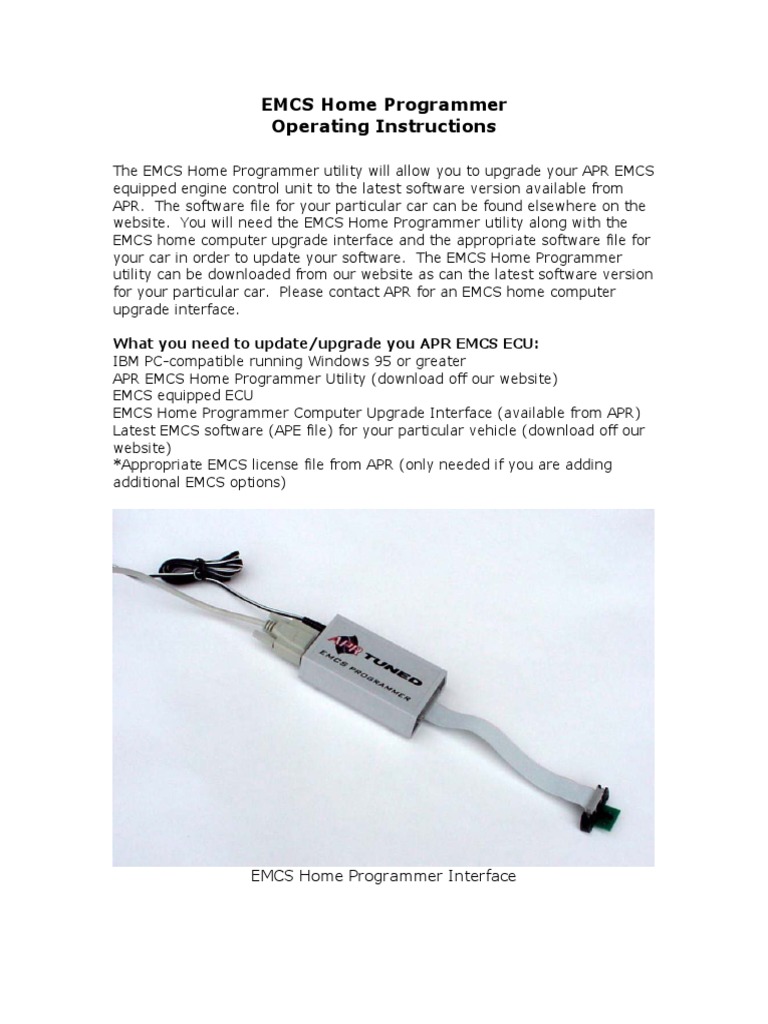 EMCS Home Programmer
Operating Instructions

The EMCS Home Programmer utility will allow you to upgrade your APR EMCS equipped engine control unit to the latest software version available from APR. The software file for your particular car can be found elsewhere on the website. You will need the EMCS Home Programmer utility along with the EMCS home computer upgrade interface and the appropriate software file for your car in order to update your software. The EMCS Home Programmer utility can be downloaded from our website as can the latest software version for your particular car. Please contact APR for an EMCS home computer upgrade interface.

What you need to update/upgrade you APR EMCS ECU:
IBM PC-compatible running Windows 95 or greater
APR EMCS Home Programmer Utility (download off our website)
EMCS equipped ECU
EMCS Home Programmer Computer Upgrade Interface (available from APR)
Latest EMCS software (APE file) for your particular vehicle (download off our website)
*Appropriate EMCS license file from APR (only needed if you are adding additional EMCS options)

APR TUNED
EMCS PROGRAMMER

EMCS Home Programmer Interface